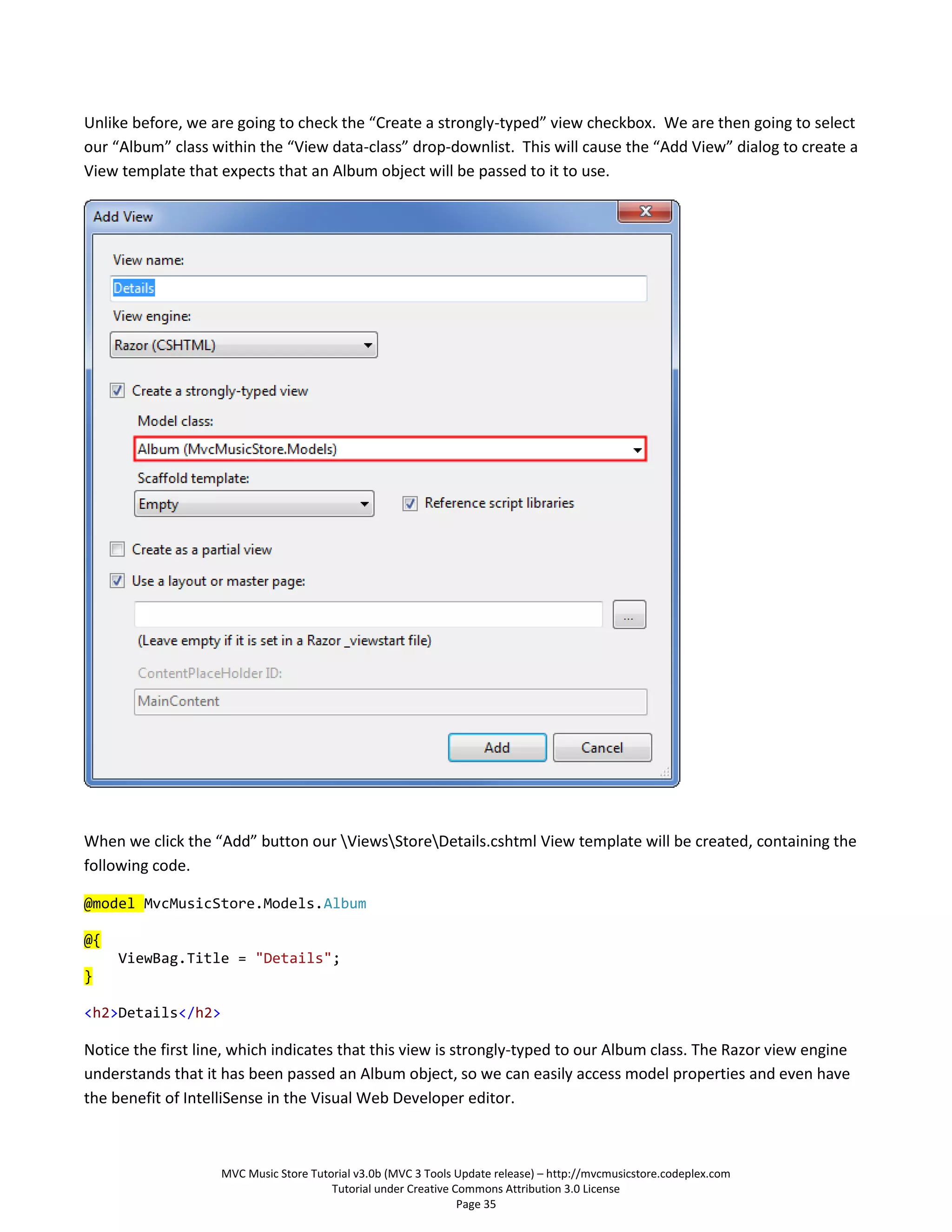 Unlike before, we are going to check the “Create a strongly-typed” view checkbox. We are then going to select our “Album” class within the “View data-class” drop-downlist. This will cause the “Add View” dialog to create a View template that expects that an Album object will be passed to it to use.

Add View

View name:

Details

View engine:

Razor (CSHTML)

Create a strongly-typed view

Model class:

Album (MvcMusicStore.Models)

Scaffold template:

Empty

Reference script libraries

Create as a partial view

Use a layout or master page:

...

(Leave empty if it is set in a Razor _viewstart file)

ContentPlaceHolder ID:

MainContent

Add

Cancel

When we click the “Add” button our \Views\Store\Details.cshtml View template will be created, containing the following code.

@model MvcMusicStore.Models.Album

@{
    ViewBag.Title = "Details";
}

<h2>Details</h2>

Notice the first line, which indicates that this view is strongly-typed to our Album class. The Razor view engine understands that it has been passed an Album object, so we can easily access model properties and even have the benefit of IntelliSense in the Visual Web Developer editor.

MVC Music Store Tutorial v3.0b (MVC 3 Tools Update release) – http://mvcmusicstore.codeplex.com
Tutorial under Creative Commons Attribution 3.0 License
Page 35